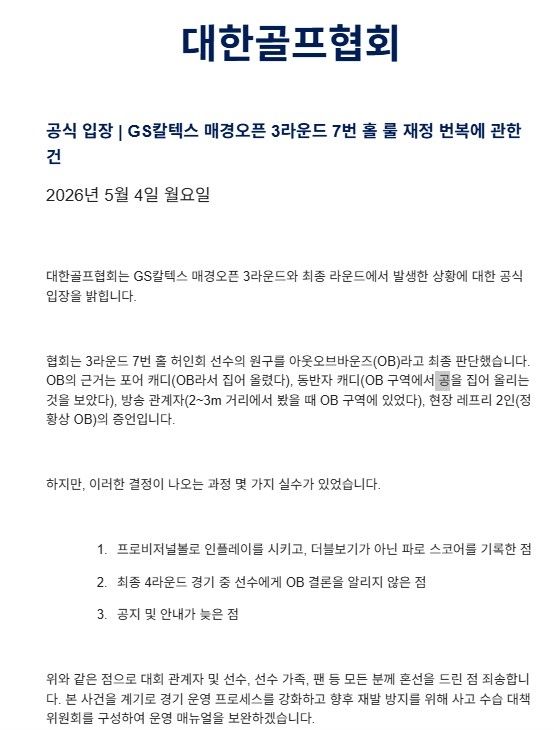 대한골프협회

공식 입장 | GS칼텍스 매경오픈 3라운드 7번 홀 룰 재정 번복에 관한 건

2026년 5월 4일 월요일

대한골프협회는 GS칼텍스 매경오픈 3라운드와 최종 라운드에서 발생한 상황에 대한 공식 입장을 밝힙니다.

협회는 3라운드 7번 홀 허인회 선수의 원구를 아웃오브바운즈(OB)라고 최종 판단했습니다. OB의 근거는 포어 캐디(OB라서 집어 올렸다), 동반자 캐디(OB 구역에서 공을 집어 올리는 것을 보았다), 방송 관계자(2~3m 거리에서 봤을 때 OB 구역에 있었다), 현장 레프리 2인(정황상 OB)의 증언입니다.

하지만, 이러한 결정이 나오는 과정 몇 가지 실수가 있었습니다.

1. 프로비저널볼로 인플레이를 시키고, 더블보기가 아닌 파로 스코어를 기록한 점

2. 최종 4라운드 경기 중 선수에게 OB 결론을 알리지 않은 점

3. 공지 및 안내가 늦은 점

위와 같은 점으로 대회 관계자 및 선수, 선수 가족, 팬 등 모든 분께 혼선을 드린 점 죄송합니다. 본 사건을 계기로 경기 운영 프로세스를 강화하고 향후 재발 방지를 위해 사고 수습 대책 위원회를 구성하여 운영 매뉴얼을 보완하겠습니다.